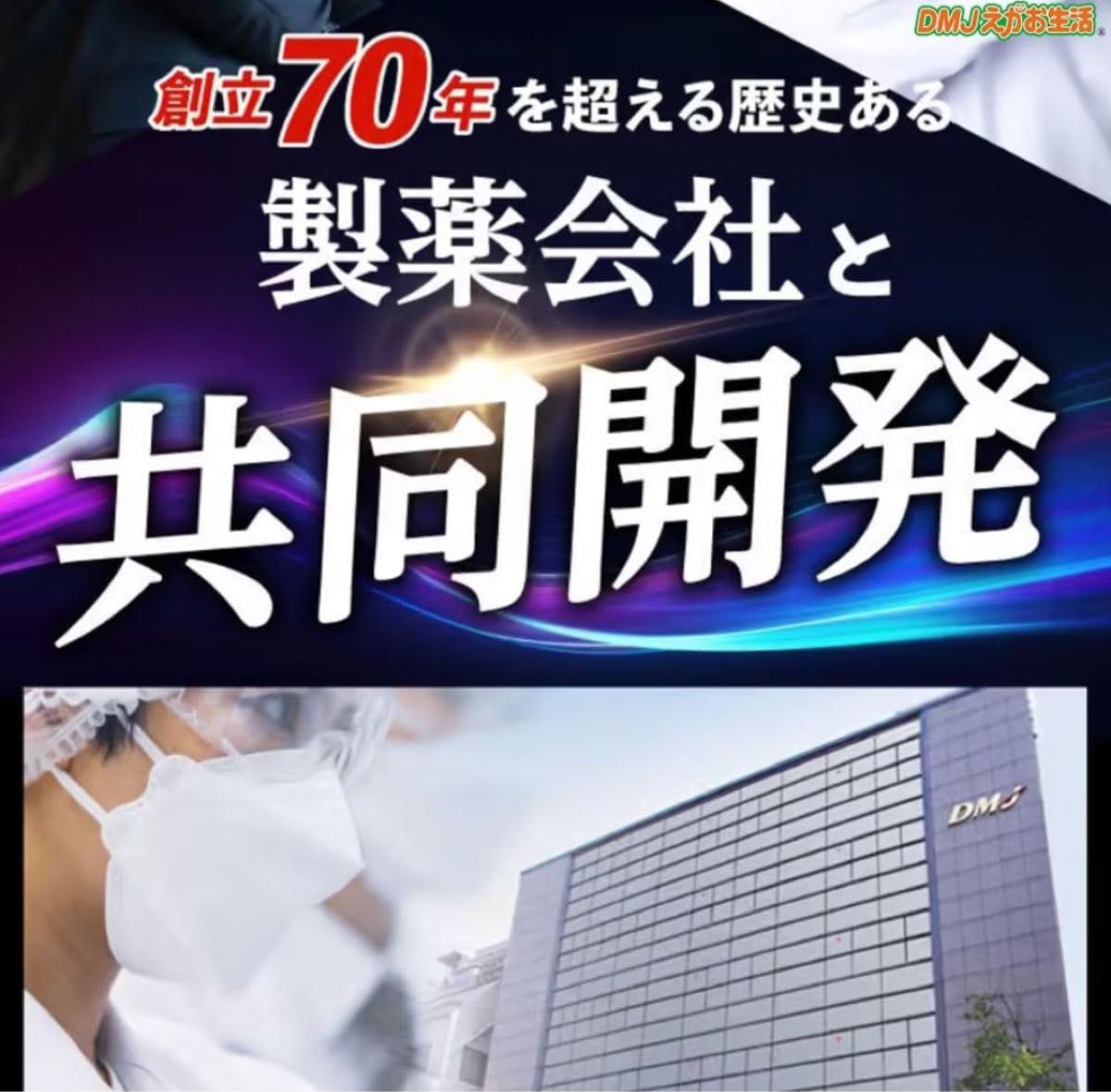 DMJえがお生活

創立70年を超える歴史ある

製薬会社と

共同開発

DMJ